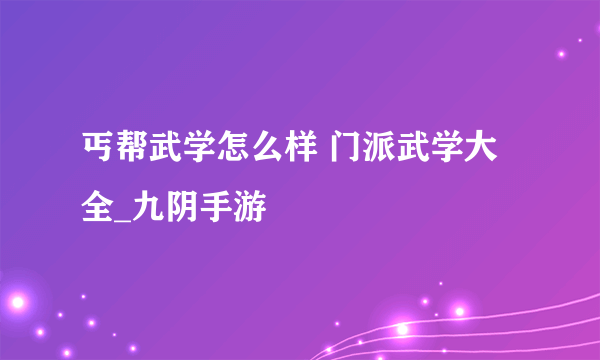 丐帮武学怎么样 门派武学大全_九阴手游